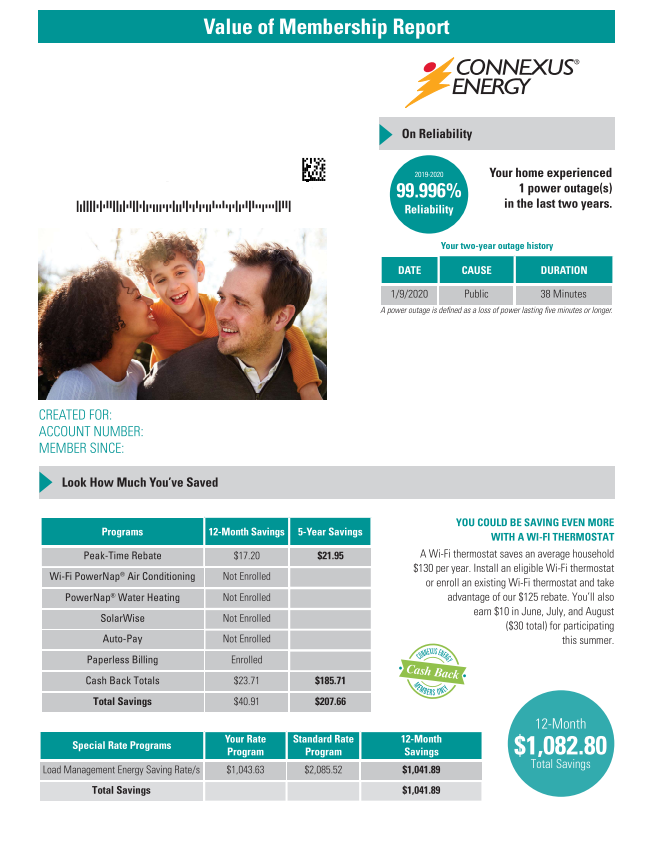 Value of Membership Report

CONNEXUS® ENERGY

On Reliability

2019-2020
99.996%
Reliability

Your home experienced 1 power outage(s) in the last two years.

Your two-year outage history

| DATE | CAUSE | DURATION |
|---|---|---|
| 1/9/2020 | Public | 38 Minutes |

A power outage is defined as a loss of power lasting five minutes or longer.

CREATED FOR:
ACCOUNT NUMBER:
MEMBER SINCE:

Look How Much You've Saved

| Programs | 12-Month Savings | 5-Year Savings |
|---|---|---|
| Peak-Time Rebate | $17.20 | $21.95 |
| Wi-Fi PowerNap® Air Conditioning | Not Enrolled | |
| PowerNap® Water Heating | Not Enrolled | |
| SolarWise | Not Enrolled | |
| Auto-Pay | Not Enrolled | |
| Paperless Billing | Enrolled | |
| Cash Back Totals | $23.71 | $185.71 |
| Total Savings | $40.91 | $207.66 |

YOU COULD BE SAVING EVEN MORE WITH A WI-FI THERMOSTAT

A Wi-Fi thermostat saves an average household $130 per year. Install an eligible Wi-Fi thermostat or enroll an existing Wi-Fi thermostat and take advantage of our $125 rebate. You'll also earn $10 in June, July, and August ($30 total) for participating this summer.

CONNEXUS ENERGY
Cash Back
MEMBERS ONLY

| Special Rate Programs | Your Rate Program | Standard Rate Program | 12-Month Savings |
|---|---|---|---|
| Load Management Energy Saving Rate/s | $1,043.63 | $2,085.52 | $1,041.89 |
| Total Savings | | | $1,041.89 |

12-Month
$1,082.80
Total Savings